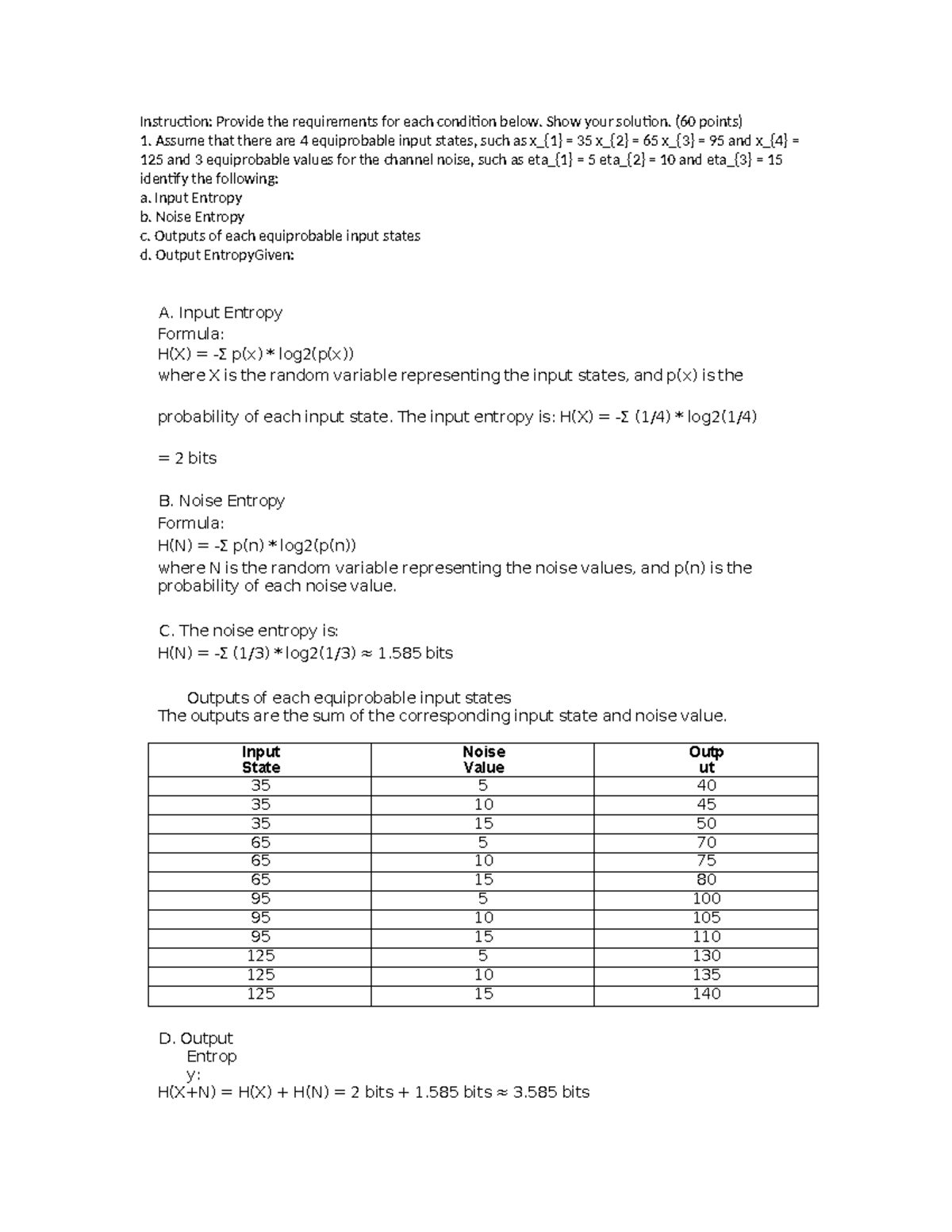 Instruction: Provide the requirements for each condition below. Show your solution. (60 points)
1. Assume that there are 4 equiprobable input states, such as x_{1} = 35 x_{2} = 65 x_{3} = 95 and x_{4} = 125 and 3 equiprobable values for the channel noise, such as eta_{1} = 5 eta_{2} = 10 and eta_{3} = 15 identify the following:
a. Input Entropy
b. Noise Entropy
c. Outputs of each equiprobable input states
d. Output EntropyGiven:

A. Input Entropy
Formula:
H(X) = -Σ p(x) * log2(p(x))
where X is the random variable representing the input states, and p(x) is the

probability of each input state. The input entropy is: H(X) = -Σ (1/4) * log2(1/4)

= 2 bits

B. Noise Entropy
Formula:
H(N) = -Σ p(n) * log2(p(n))
where N is the random variable representing the noise values, and p(n) is the probability of each noise value.

C. The noise entropy is:
H(N) = -Σ (1/3) * log2(1/3) ≈ 1.585 bits

Outputs of each equiprobable input states
The outputs are the sum of the corresponding input state and noise value.

| Input State | Noise Value | Output |
|---|---|---|
| 35 | 5 | 40 |
| 35 | 10 | 45 |
| 35 | 15 | 50 |
| 65 | 5 | 70 |
| 65 | 10 | 75 |
| 65 | 15 | 80 |
| 95 | 5 | 100 |
| 95 | 10 | 105 |
| 95 | 15 | 110 |
| 125 | 5 | 130 |
| 125 | 10 | 135 |
| 125 | 15 | 140 |

D. Output Entropy:
H(X+N) = H(X) + H(N) = 2 bits + 1.585 bits ≈ 3.585 bits